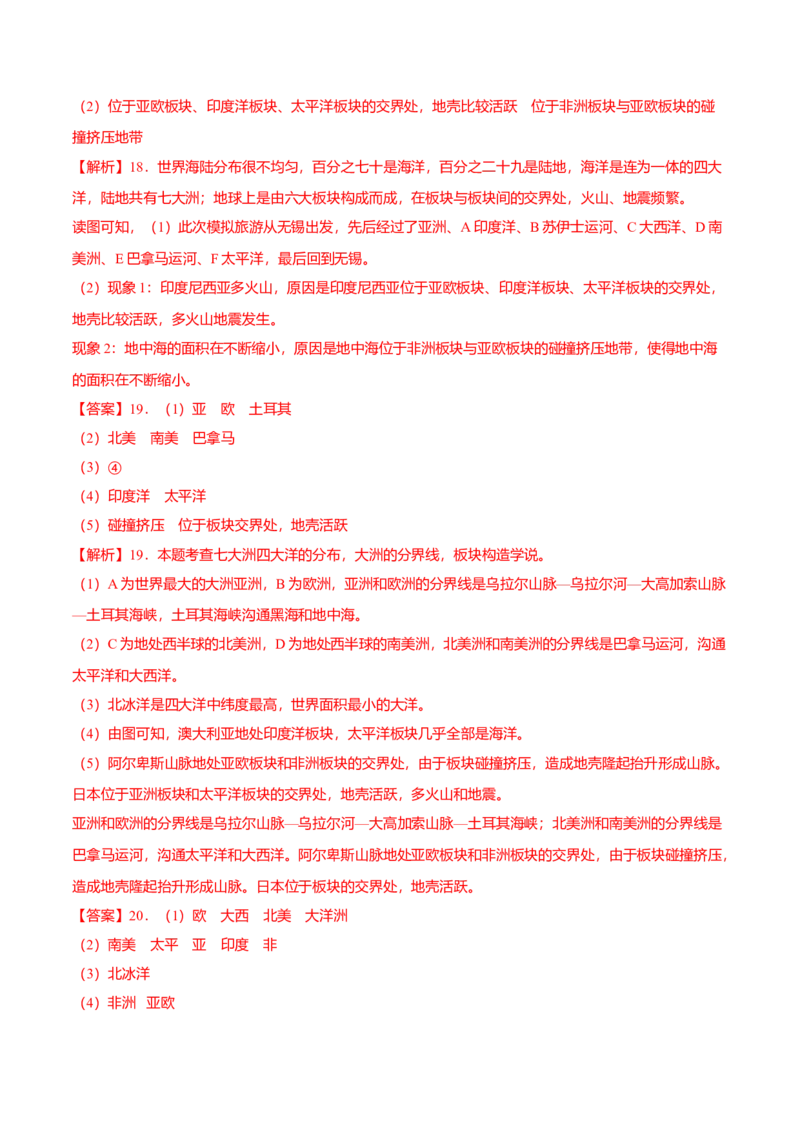 （2）位于亚欧板块、印度洋板块、太平洋板块的交界处，地壳比较活跃　位于非洲板块与亚欧板块的碰撞挤压地带

【解析】18．世界海陆分布很不均匀，百分之七十是海洋，百分之二十九是陆地，海洋是连为一体的四大洋，陆地共有七大洲；地球上是由六大板块构成而成，在板块与板块间的交界处，火山、地震频繁。

读图可知，（1）此次模拟旅游从无锡出发，先后经过了亚洲、A 印度洋、B 苏伊士运河、C 大西洋、D 南美洲、E 巴拿马运河、F 太平洋，最后回到无锡。

（2）现象 1：印度尼西亚多火山，原因是印度尼西亚位于亚欧板块、印度洋板块、太平洋板块的交界处，地壳比较活跃，多火山地震发生。

现象 2：地中海的面积在不断缩小，原因是地中海位于非洲板块与亚欧板块的碰撞挤压地带，使得地中海的面积在不断缩小。

【答案】19．（1）亚　欧　土耳其

（2）北美　南美　巴拿马

（3）④

（4）印度洋　太平洋

（5）碰撞挤压　位于板块交界处，地壳活跃

【解析】19．本题考查七大洲四大洋的分布，大洲的分界线，板块构造学说。

（1）A 为世界最大的大洲亚洲，B 为欧洲，亚洲和欧洲的分界线是乌拉尔山脉—乌拉尔河—大高加索山脉—土耳其海峡，土耳其海峡沟通黑海和地中海。

（2）C 为地处西半球的北美洲，D 为地处西半球的南美洲，北美洲和南美洲的分界线是巴拿马运河，沟通太平洋和大西洋。

（3）北冰洋是四大洋中纬度最高，世界面积最小的大洋。

（4）由图可知，澳大利亚地处印度洋板块，太平洋板块几乎全部是海洋。

（5）阿尔卑斯山脉地处亚欧板块和非洲板块的交界处，由于板块碰撞挤压，造成地壳隆起抬升形成山脉。日本位于亚洲板块和太平洋板块的交界处，地壳活跃，多火山和地震。

亚洲和欧洲的分界线是乌拉尔山脉—乌拉尔河—大高加索山脉—土耳其海峡；北美洲和南美洲的分界线是巴拿马运河，沟通太平洋和大西洋。阿尔卑斯山脉地处亚欧板块和非洲板块的交界处，由于板块碰撞挤压，造成地壳隆起抬升形成山脉。日本位于板块的交界处，地壳活跃。

【答案】20．（1）欧　大西　北美　大洋洲

（2）南美　太平　亚　印度　非

（3）北冰洋

（4）非洲　亚欧